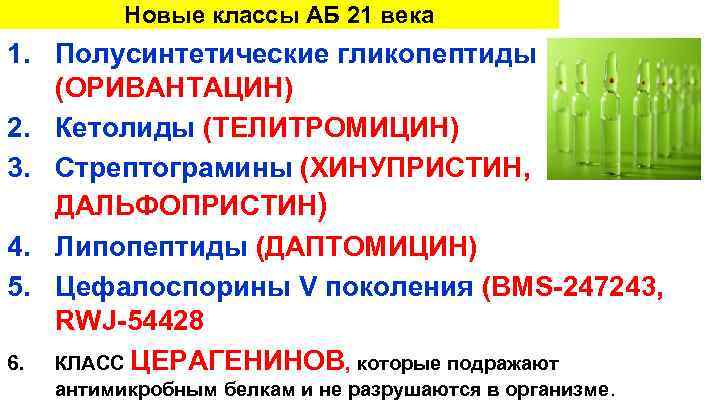 Новые классы АБ 21 века

1. Полусинтетические гликопептиды (ОРИВАНТАЦИН)
2. Кетолиды (ТЕЛИТРОМИЦИН)
3. Стрептограмины (ХИНУПРИСТИН, ДАЛЬФОПРИСТИН)
4. Липопептиды (ДАПТОМИЦИН)
5. Цефалоспорины V поколения (BMS-247243, RWJ-54428
6. КЛАСС ЦЕРАГЕНИНОВ, которые подражают антимикробным белкам и не разрушаются в организме.